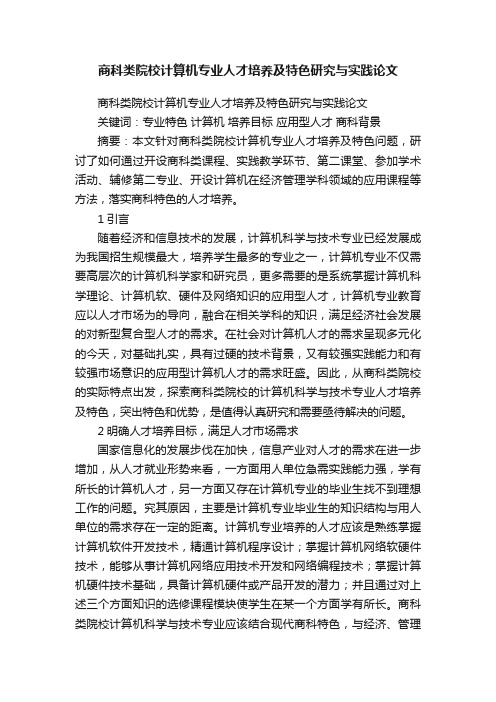 商科类院校计算机专业人才培养及特色研究与实践论文

商科类院校计算机专业人才培养及特色研究与实践论文

关键词：专业特色 计算机 培养目标 应用型人才 商科背景

摘要：本文针对商科类院校计算机专业人才培养及特色问题，研讨了如何通过开设商科类课程、实践教学环节、第二课堂、参加学术活动、辅修第二专业、开设计算机在经济管理学科领域的应用课程等方法，落实商科特色的人才培养。

1 引言

随着经济和信息技术的发展，计算机科学与技术专业已经发展成为我国招生规模最大，培养学生最多的专业之一，计算机专业不仅需要高层次的计算机科学家和研究员，更多需要的是系统掌握计算机科学理论、计算机软、硬件及网络知识的应用型人才，计算机专业教育应以人才市场为的导向，融合在相关学科的知识，满足经济社会发展的对新型复合型人才的需求。在社会对计算机人才的需求呈现多元化的今天，对基础扎实，具有过硬的技术背景，又有较强实践能力和有较强市场意识的应用型计算机人才的需求旺盛。因此，从商科类院校的实际特点出发，探索商科类院校的计算机科学与技术专业人才培养及特色，突出特色和优势，是值得认真研究和需要亟待解决的问题。

2 明确人才培养目标，满足人才市场需求

国家信息化的发展步伐在加快，信息产业对人才的需求在进一步增加，从人才就业形势来看，一方面用人单位急需实践能力强，学有所长的计算机人才，另一方面又存在计算机专业的毕业生找不到理想工作的问题。究其原因，主要是计算机专业毕业生的知识结构与用人单位的需求存在一定的距离。计算机专业培养的人才应该是熟练掌握计算机软件开发技术，精通计算机程序设计；掌握计算机网络软硬件技术，能够从事计算机网络应用技术开发和网络编程技术；掌握计算机硬件技术基础，具备计算机硬件或产品开发的潜力；并且通过对上述三个方面知识的选修课程模块使学生在某一个方面学有所长。商科类院校计算机科学与技术专业应该结合现代商科特色，与经济、管理